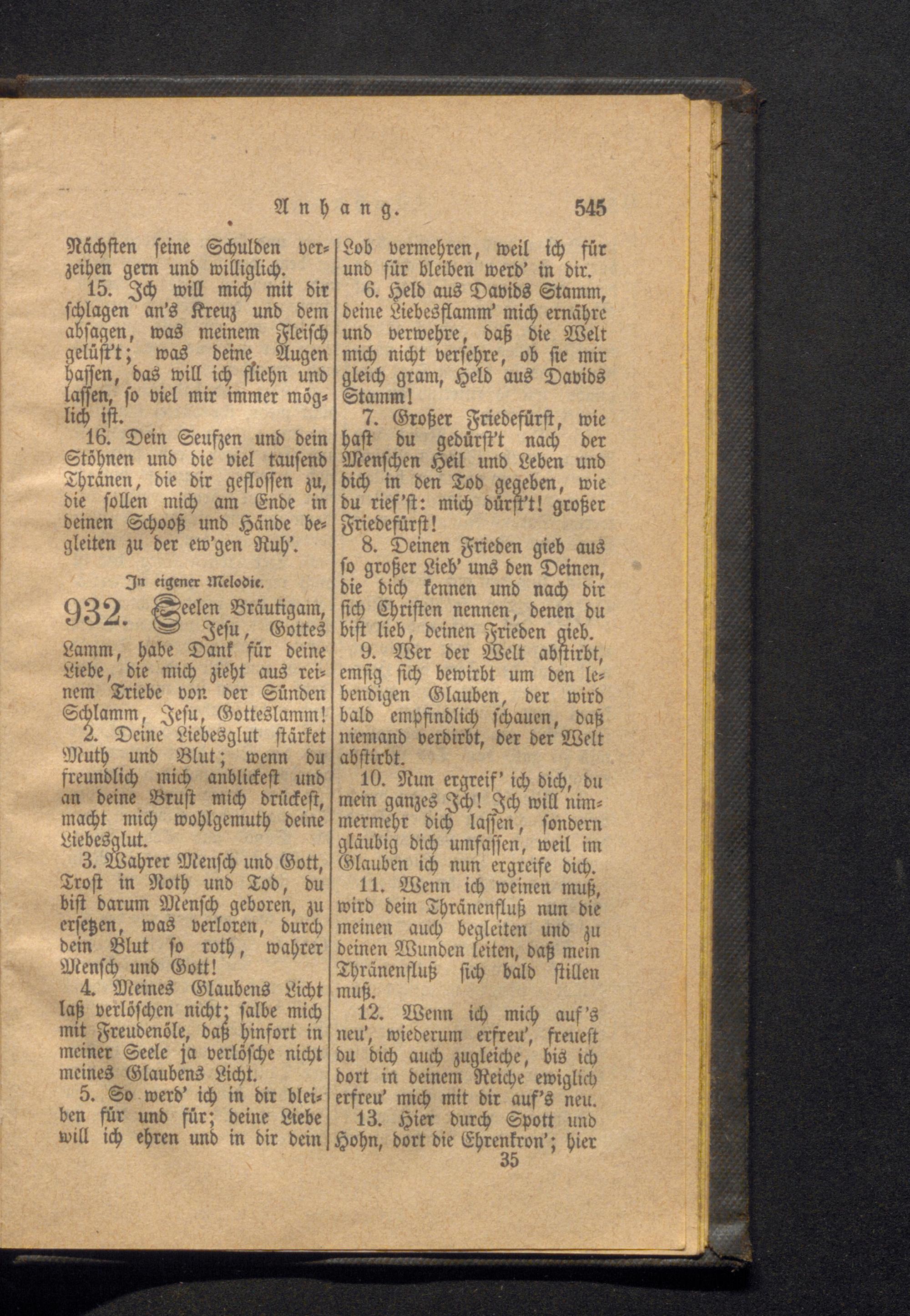 Anhang. 545

Nächsten seine Schulden verzeihen gern und williglich.

15. Ich will mich mit dir schlagen an's Kreuz und dem absagen, was meinem Fleisch gelüst't; was deine Augen hassen, das will ich fliehn und lassen, so viel mir immer möglich ist.

16. Dein Seufzen und dein Stöhnen und die viel tausend Thränen, die dir geflossen zu, die sollen mich am Ende in deinen Schooß und Hände begleiten zu der ew'gen Ruh'.

In eigener Melodie.

932. Seelen Bräutigam, Jesu, Gottes Lamm, habe Dank für deine Liebe, die mich zieht aus reinem Triebe von der Sünden Schlamm, Jesu, Gotteslamm!

2. Deine Liebesglut stärket Muth und Blut; wenn du freundlich mich anblickest und an deine Brust mich drückest, macht mich wohlgemuth deine Liebesglut.

3. Wahrer Mensch und Gott, Trost in Noth und Tod, du bist darum Mensch geboren, zu ersetzen, was verloren, durch dein Blut so roth, wahrer Mensch und Gott!

4. Meines Glaubens Licht laß verlöschen nicht; salbe mich mit Freudenöle, daß hinfort in meiner Seele ja verlösche nicht meines Glaubens Licht.

5. So werd' ich in dir bleiben für und für; deine Liebe will ich ehren und in dir dein Lob vermehren, weil ich für und für bleiben werd' in dir.

6. Held aus Davids Stamm, deine Liebesflamm' mich ernähre und verwehre, daß die Welt mich nicht versehre, ob sie mir gleich gram, Held aus Davids Stamm!

7. Großer Friedefürst, wie hast du gedürst't nach der Menschen Heil und Leben und dich in den Tod gegeben, wie du rief'st: mich dürst't! großer Friedefürst!

8. Deinen Frieden gieb aus so großer Lieb' uns den Deinen, die dich kennen und nach dir sich Christen nennen, denen du bist lieb, deinen Frieden gieb.

9. Wer der Welt abstirbt, emsig sich bewirbt um den lebendigen Glauben, der wird bald empfindlich schauen, daß niemand verdirbt, der der Welt abstirbt.

10. Nun ergreif' ich dich, du mein ganzes Ich! Ich will nimmermehr dich lassen, sondern gläubig dich umfassen, weil im Glauben ich nun ergreife dich.

11. Wenn ich weinen muß, wird dein Thränenfluß nun die meinen auch begleiten und zu deinen Wunden leiten, daß mein Thränenfluß sich bald stillen muß.

12. Wenn ich mich auf's neu', wiederum erfreu', freuest du dich auch zugleiche, bis ich dort in deinem Reiche ewiglich erfreu' mich mit dir auf's neu.

13. Hier durch Spott und Hohn, dort die Ehrenkron'; hier

35